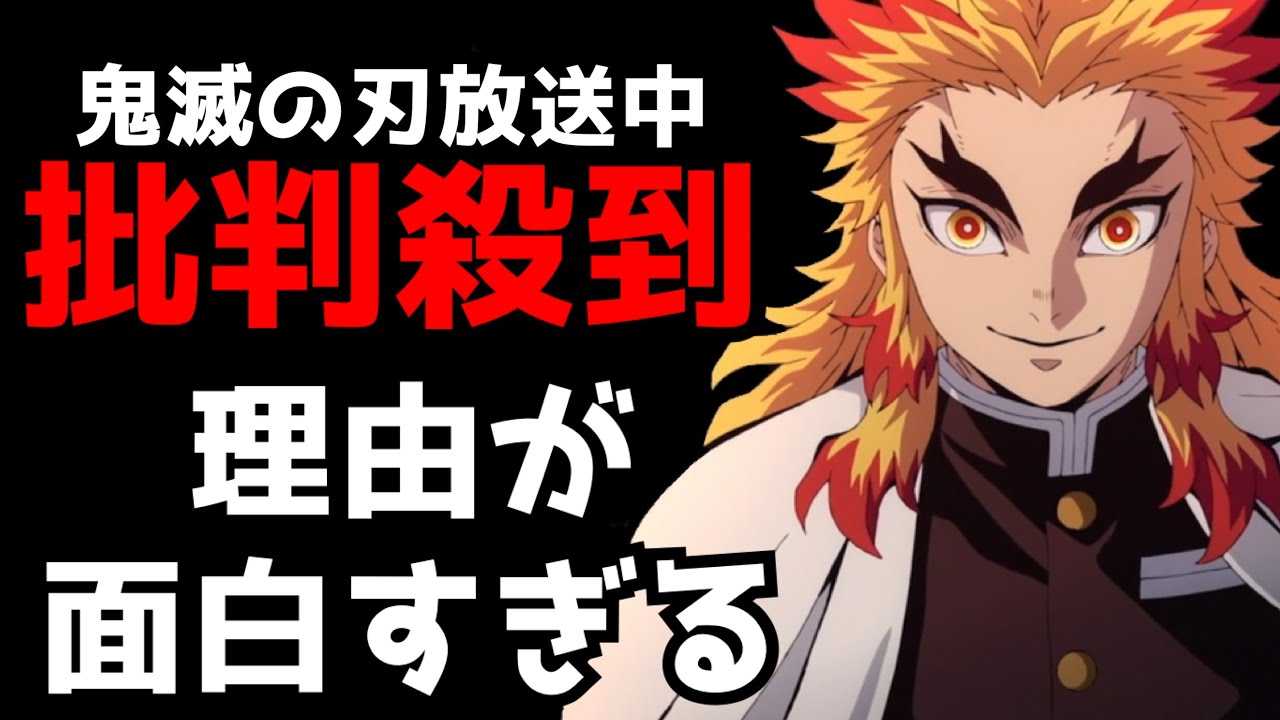 鬼滅の刃放送中
批判殺到
理由が
面白すぎる